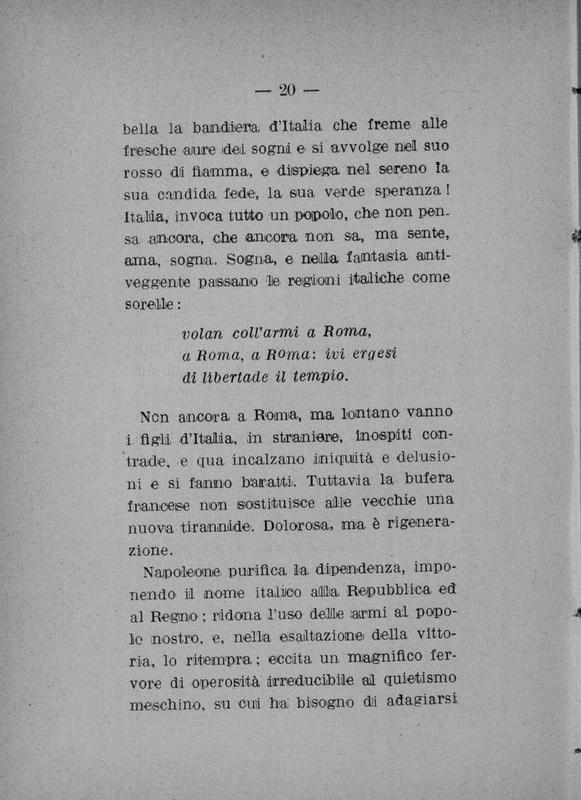 — 20 —

bella la bandiera d'Italia che freme alle fresche aure dei sogni e si avvolge nel suo rosso di fiamma, e dispiega nel sereno la sua candida fede, la sua verde speranza! Italia, invoca tutto un popolo, che non pensa ancora, che ancora non sa, ma sente, ama, sogna. Sogna, e nella fantasia antiveggente passano le regioni italiche come sorelle:

volan coll'armi a Roma,
a Roma, a Roma: ivi ergesi
di libertade il tempio.

Non ancora a Roma, ma lontano vanno i figli d'Italia, in straniere, inospiti contrade, e qua incalzano iniquità e delusioni e si fanno baratti. Tuttavia la bufera francese non sostituisce alle vecchie una nuova tirannide. Dolorosa, ma è rigenerazione.

Napoleone purifica la dipendenza, imponendo il nome italico alla Repubblica ed al Regno; ridona l'uso delle armi al popolo nostro, e, nella esaltazione della vittoria, lo ritempra; eccita un magnifico fervore di operosità irreducibile al quietismo meschino, su cui ha bisogno di adagiarsi